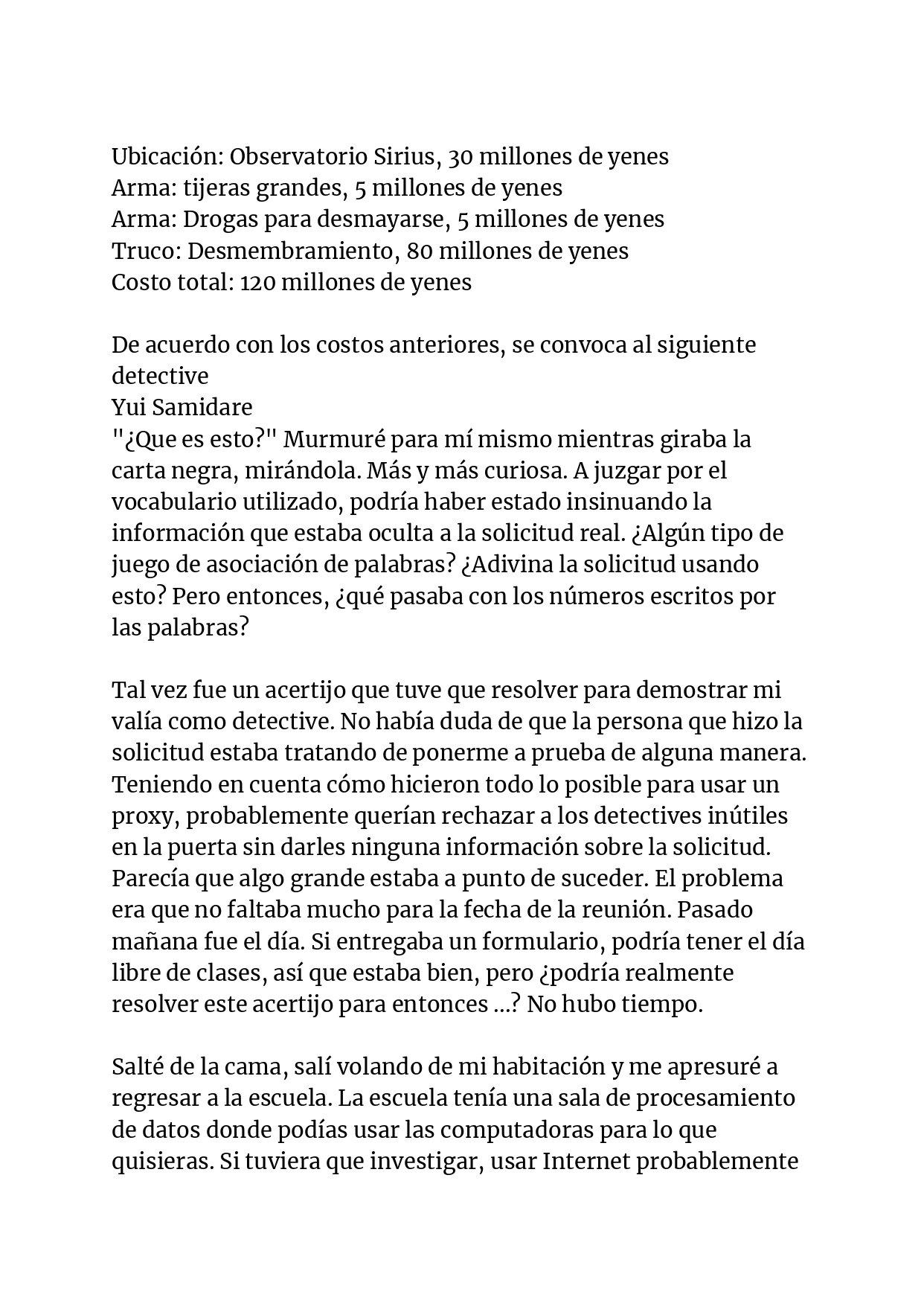 Ubicación: Observatorio Sirius, 30 millones de yenes
Arma: tijeras grandes, 5 millones de yenes
Arma: Drogas para desmayarse, 5 millones de yenes
Truco: Desmembramiento, 80 millones de yenes
Costo total: 120 millones de yenes

De acuerdo con los costos anteriores, se convoca al siguiente detective
Yui Samidare
"¿Que es esto?" Murmuré para mí mismo mientras giraba la carta negra, mirándola. Más y más curiosa. A juzgar por el vocabulario utilizado, podría haber estado insinuando la información que estaba oculta a la solicitud real. ¿Algún tipo de juego de asociación de palabras? ¿Adivina la solicitud usando esto? Pero entonces, ¿qué pasaba con los números escritos por las palabras?

Tal vez fue un acertijo que tuve que resolver para demostrar mi valía como detective. No había duda de que la persona que hizo la solicitud estaba tratando de ponerme a prueba de alguna manera. Teniendo en cuenta cómo hicieron todo lo posible para usar un proxy, probablemente querían rechazar a los detectives inútiles en la puerta sin darles ninguna información sobre la solicitud. Parecía que algo grande estaba a punto de suceder. El problema era que no faltaba mucho para la fecha de la reunión. Pasado mañana fue el día. Si entregaba un formulario, podría tener el día libre de clases, así que estaba bien, pero ¿podría realmente resolver este acertijo para entonces ...? No hubo tiempo.

Salté de la cama, salí volando de mi habitación y me apresuré a regresar a la escuela. La escuela tenía una sala de procesamiento de datos donde podías usar las computadoras para lo que quisieras. Si tuviera que investigar, usar Internet probablemente